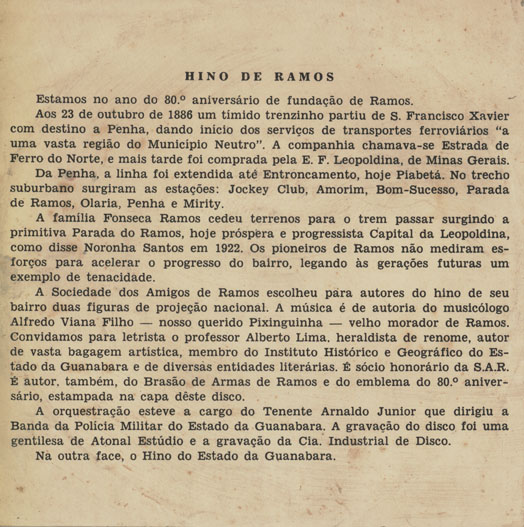 HINO DE RAMOS

Estamos no ano do 80.º aniversário de fundação de Ramos.

Aos 23 de outubro de 1886 um tímido trenzinho partiu de S. Francisco Xavier com destino a Penha, dando início dos serviços de transportes ferroviários "a uma vasta região do Município Neutro". A companhia chamava-se Estrada de Ferro do Norte, e mais tarde foi comprada pela E. F. Leopoldina, de Minas Gerais.

Da Penha, a linha foi extendida até Entroncamento, hoje Piabetá. No trecho suburbano surgiram as estações: Jockey Club, Amorim, Bom-Sucesso, Parada de Ramos, Olaria, Penha e Mirity.

A família Fonseca Ramos cedeu terrenos para o trem passar surgindo a primitiva Parada do Ramos, hoje próspera e progressista Capital da Leopoldina, como disse Noronha Santos em 1922. Os pioneiros de Ramos não mediram esforços para acelerar o progresso do bairro, legando às gerações futuras um exemplo de tenacidade.

A Sociedade dos Amigos de Ramos escolheu para autores do hino de seu bairro duas figuras de projeção nacional. A música é de autoria do musicólogo Alfredo Viana Filho — nosso querido Pixinguinha — velho morador de Ramos. Convidamos para letrista o professor Alberto Lima, heraldista de renome, autor de vasta bagagem artística, membro do Instituto Histórico e Geográfico do Estado da Guanabara e de diversas entidades literárias. É sócio honorário da S.A.R. É autor, também, do Brasão de Armas de Ramos e do emblema do 80.º aniversário, estampada na capa dêste disco.

A orquestração esteve a cargo do Tenente Arnaldo Junior que dirigiu a Banda da Polícia Militar do Estado da Guanabara. A gravação do disco foi uma gentilesa de Atonal Estúdio e a gravação da Cia. Industrial de Disco.

Na outra face, o Hino do Estado da Guanabara.